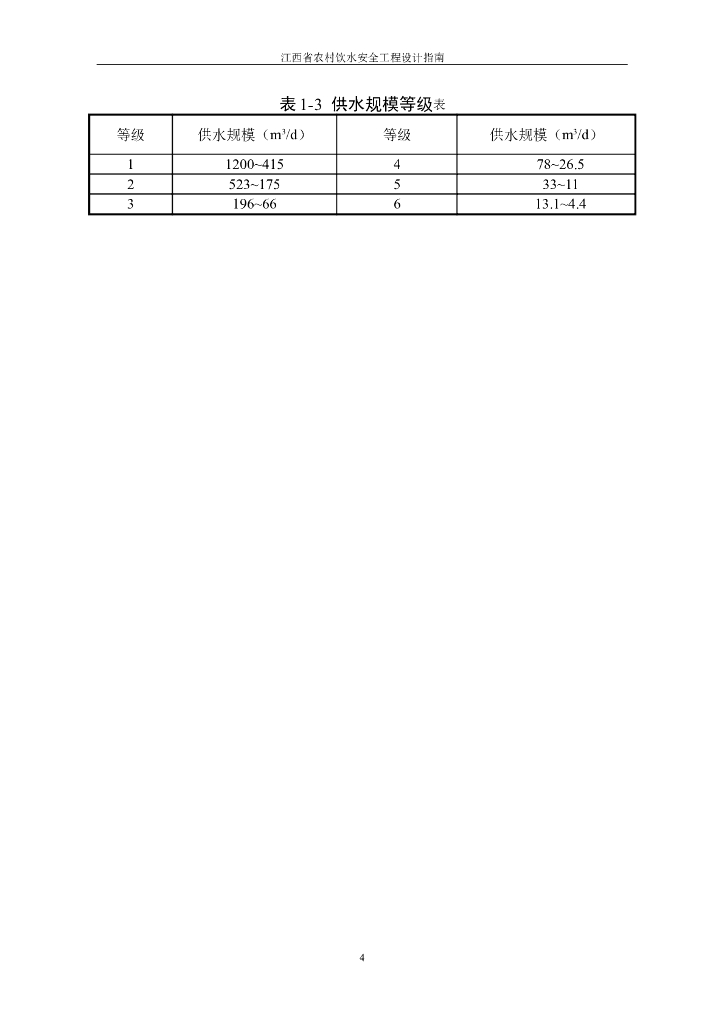 江西省农村饮水安全工程设计指南

表 1-3 供水规模等级表

| 等级 | 供水规模（$m^3/d$） | 等级 | 供水规模（$m^3/d$） |
|---|---|---|---|
| 1 | 1200~415 | 4 | 78~26.5 |
| 2 | 523~175 | 5 | 33~11 |
| 3 | 196~66 | 6 | 13.1~4.4 |

4